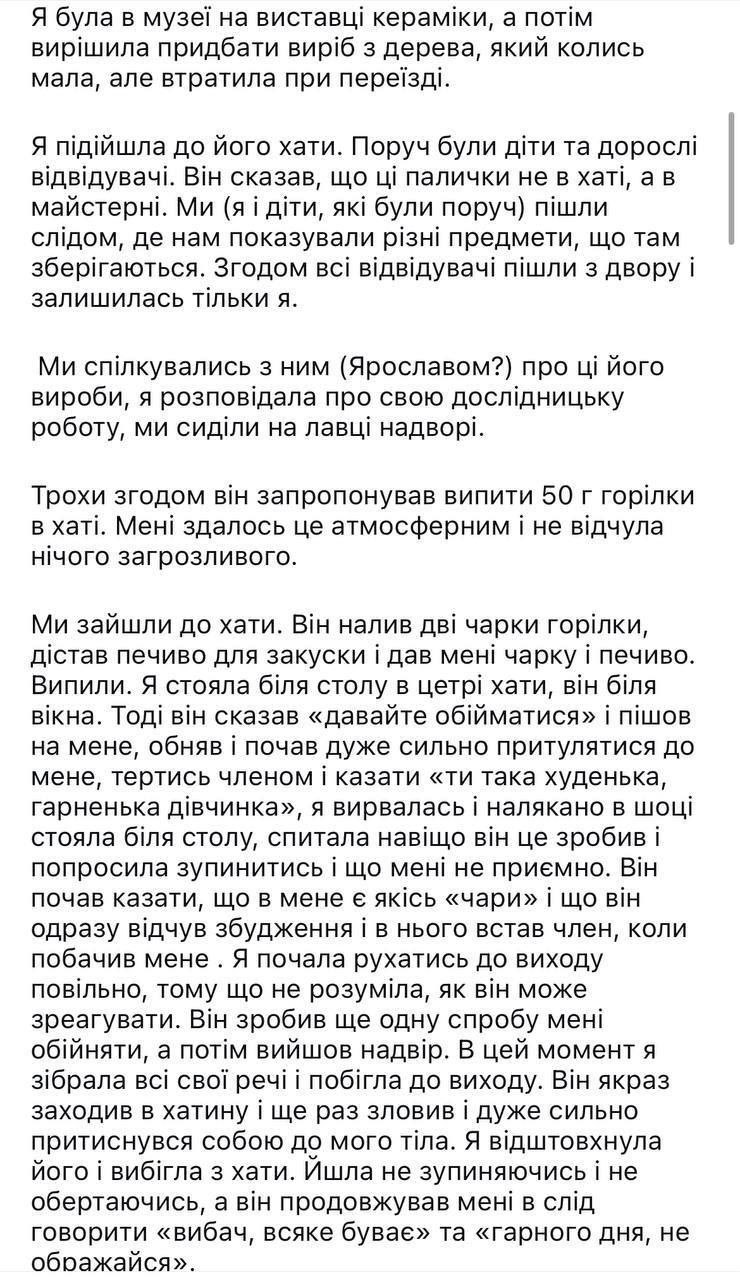 Я була в музеї на виставці кераміки, а потім вирішила придбати виріб з дерева, який колись мала, але втратила при переїзді.

Я підійшла до його хати. Поруч були діти та дорослі відвідувачі. Він сказав, що ці палички не в хаті, а в майстерні. Ми (я і діти, які були поруч) пішли слідом, де нам показували різні предмети, що там зберігаються. Згодом всі відвідувачі пішли з двору і залишилась тільки я.

Ми спілкувались з ним (Ярославом?) про ці його вироби, я розповідала про свою дослідницьку роботу, ми сиділи на лавці надворі.

Трохи згодом він запропонував випити 50 г горілки в хаті. Мені здалось це атмосферним і не відчула нічого загрозливого.

Ми зайшли до хати. Він налив дві чарки горілки, дістав печиво для закуски і дав мені чарку і печиво. Випили. Я стояла біля столу в цетрі хати, він біля вікна. Тоді він сказав «давайте обійматися» і пішов на мене, обняв і почав дуже сильно притулятися до мене, тертись членом і казати «ти така худенька, гарненька дівчинка», я вирвалась і налякано в шоці стояла біля столу, спитала навіщо він це зробив і попросила зупинитись і що мені не приємно. Він почав казати, що в мене є якісь «чари» і що він одразу відчув збудження і в нього встав член, коли побачив мене . Я почала рухатись до виходу повільно, тому що не розуміла, як він може зреагувати. Він зробив ще одну спробу мені обійняти, а потім вийшов надвір. В цей момент я зібрала всі свої речі і побігла до виходу. Він якраз заходив в хатину і ще раз зловив і дуже сильно притиснувся собою до мого тіла. Я відштовхнула його і вибігла з хати. Йшла не зупиняючись і не обертаючись, а він продовжував мені в слід говорити «вибач, всяке буває» та «гарного дня, не ображайся».